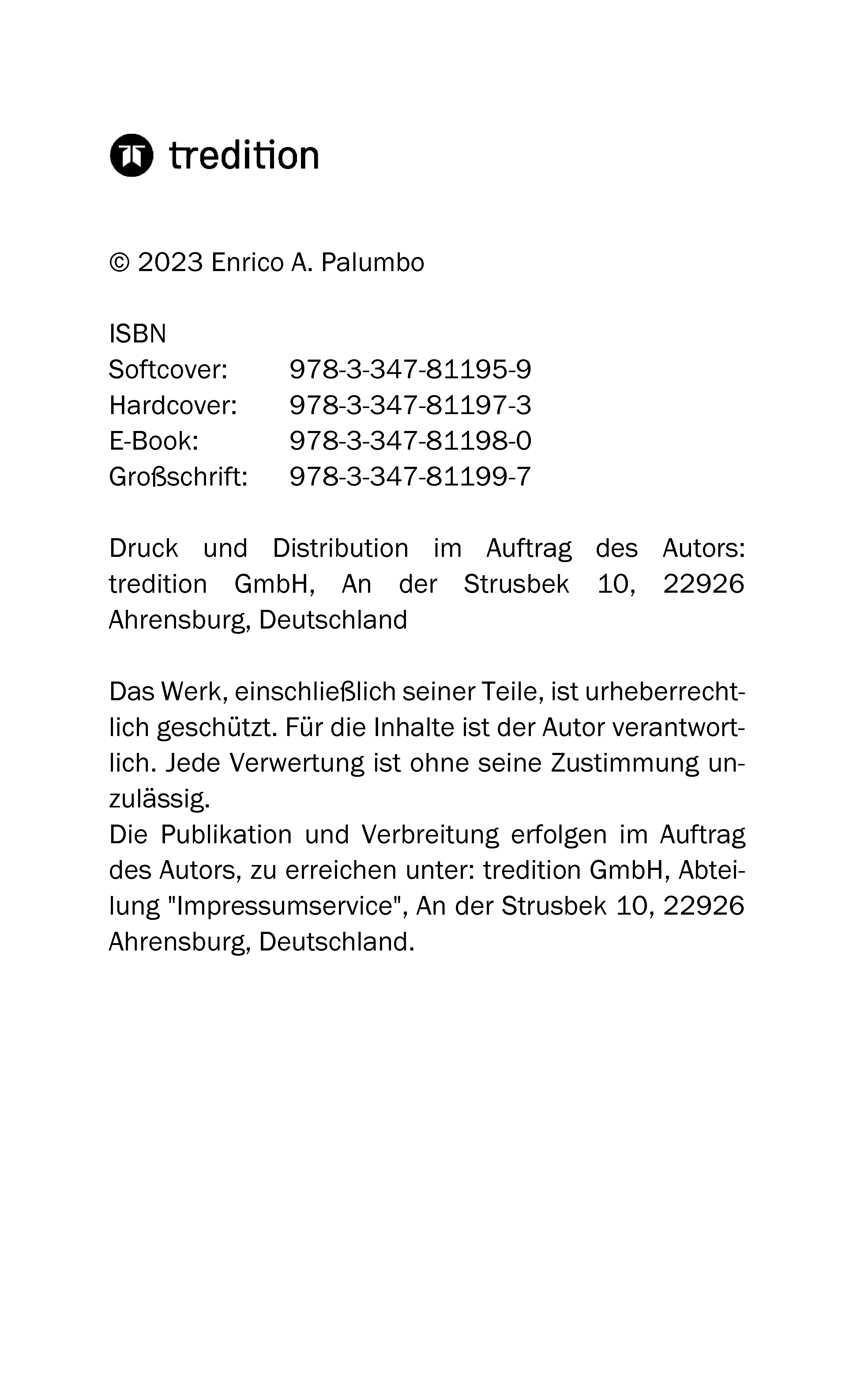 tredition

© 2023 Enrico A. Palumbo

ISBN
Softcover: 978-3-347-81195-9
Hardcover: 978-3-347-81197-3
E-Book: 978-3-347-81198-0
Großschrift: 978-3-347-81199-7

Druck und Distribution im Auftrag des Autors: tredition GmbH, An der Strusbek 10, 22926 Ahrensburg, Deutschland

Das Werk, einschließlich seiner Teile, ist urheberrechtlich geschützt. Für die Inhalte ist der Autor verantwortlich. Jede Verwertung ist ohne seine Zustimmung unzulässig.
Die Publikation und Verbreitung erfolgen im Auftrag des Autors, zu erreichen unter: tredition GmbH, Abteilung "Impressumservice", An der Strusbek 10, 22926 Ahrensburg, Deutschland.